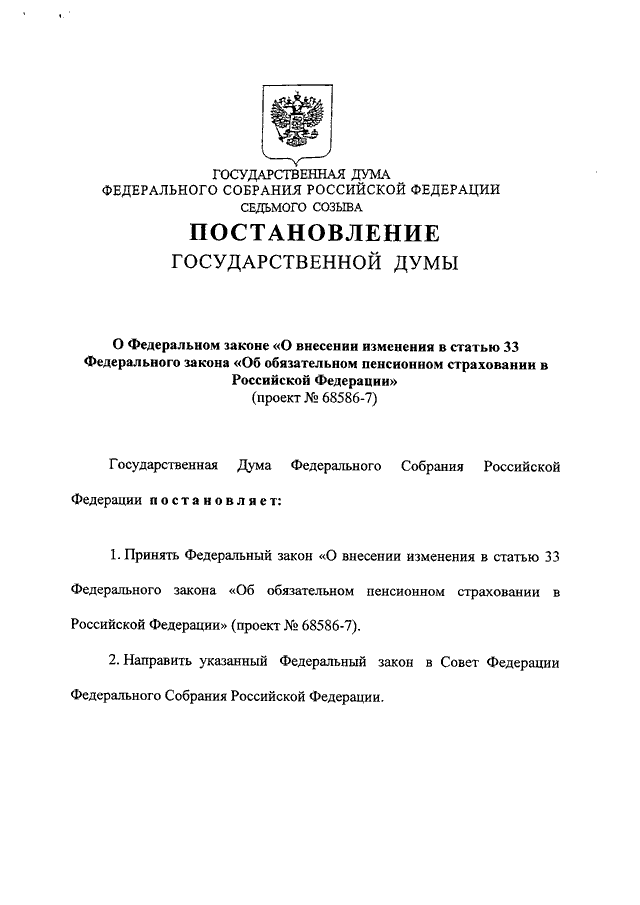 ГОСУДАРСТВЕННАЯ ДУМА
ФЕДЕРАЛЬНОГО СОБРАНИЯ РОССИЙСКОЙ ФЕДЕРАЦИИ
СЕДЬМОГО СОЗЫВА

ПОСТАНОВЛЕНИЕ
ГОСУДАРСТВЕННОЙ ДУМЫ

О Федеральном законе «О внесении изменения в статью 33 Федерального закона «Об обязательном пенсионном страховании в Российской Федерации»
(проект № 68586-7)

Государственная Дума Федерального Собрания Российской Федерации постановляет:

1. Принять Федеральный закон «О внесении изменения в статью 33 Федерального закона «Об обязательном пенсионном страховании в Российской Федерации» (проект № 68586-7).

2. Направить указанный Федеральный закон в Совет Федерации Федерального Собрания Российской Федерации.